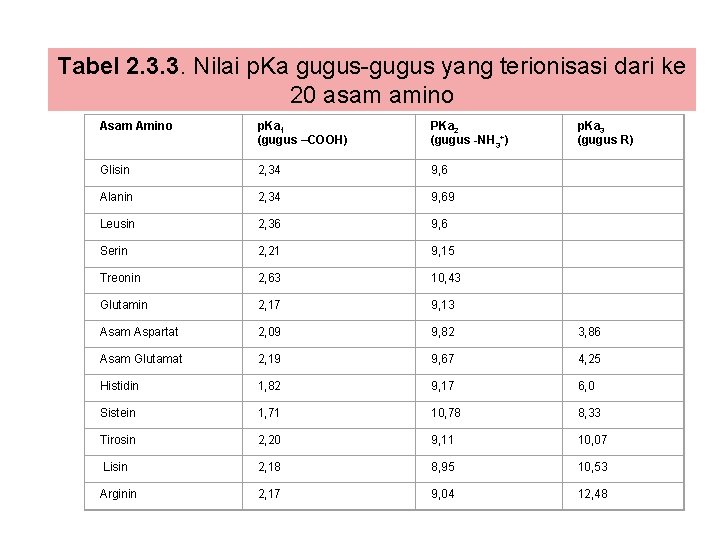 Tabel 2.3.3. Nilai pKa gugus-gugus yang terionisasi dari ke 20 asam amino

| Asam Amino | $pKa_1$ (gugus –COOH) | $PKa_2$ (gugus $-NH_3^+$) | $pKa_3$ (gugus R) |
|---|---|---|---|
| Glisin | 2,34 | 9,6 | |
| Alanin | 2,34 | 9,69 | |
| Leusin | 2,36 | 9,6 | |
| Serin | 2,21 | 9,15 | |
| Treonin | 2,63 | 10,43 | |
| Glutamin | 2,17 | 9,13 | |
| Asam Aspartat | 2,09 | 9,82 | 3,86 |
| Asam Glutamat | 2,19 | 9,67 | 4,25 |
| Histidin | 1,82 | 9,17 | 6,0 |
| Sistein | 1,71 | 10,78 | 8,33 |
| Tirosin | 2,20 | 9,11 | 10,07 |
| Lisin | 2,18 | 8,95 | 10,53 |
| Arginin | 2,17 | 9,04 | 12,48 |